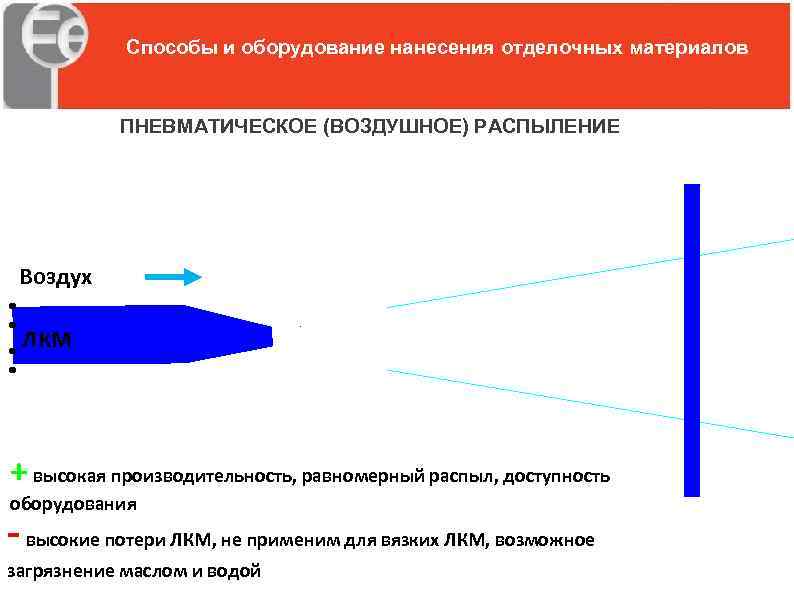 Способы и оборудование нанесения отделочных материалов

ПНЕВМАТИЧЕСКОЕ (ВОЗДУШНОЕ) РАСПЫЛЕНИЕ

Воздух

ЛКМ

+ высокая производительность, равномерный распыл, доступность оборудования

- высокие потери ЛКМ, не применим для вязких ЛКМ, возможное загрязнение маслом и водой